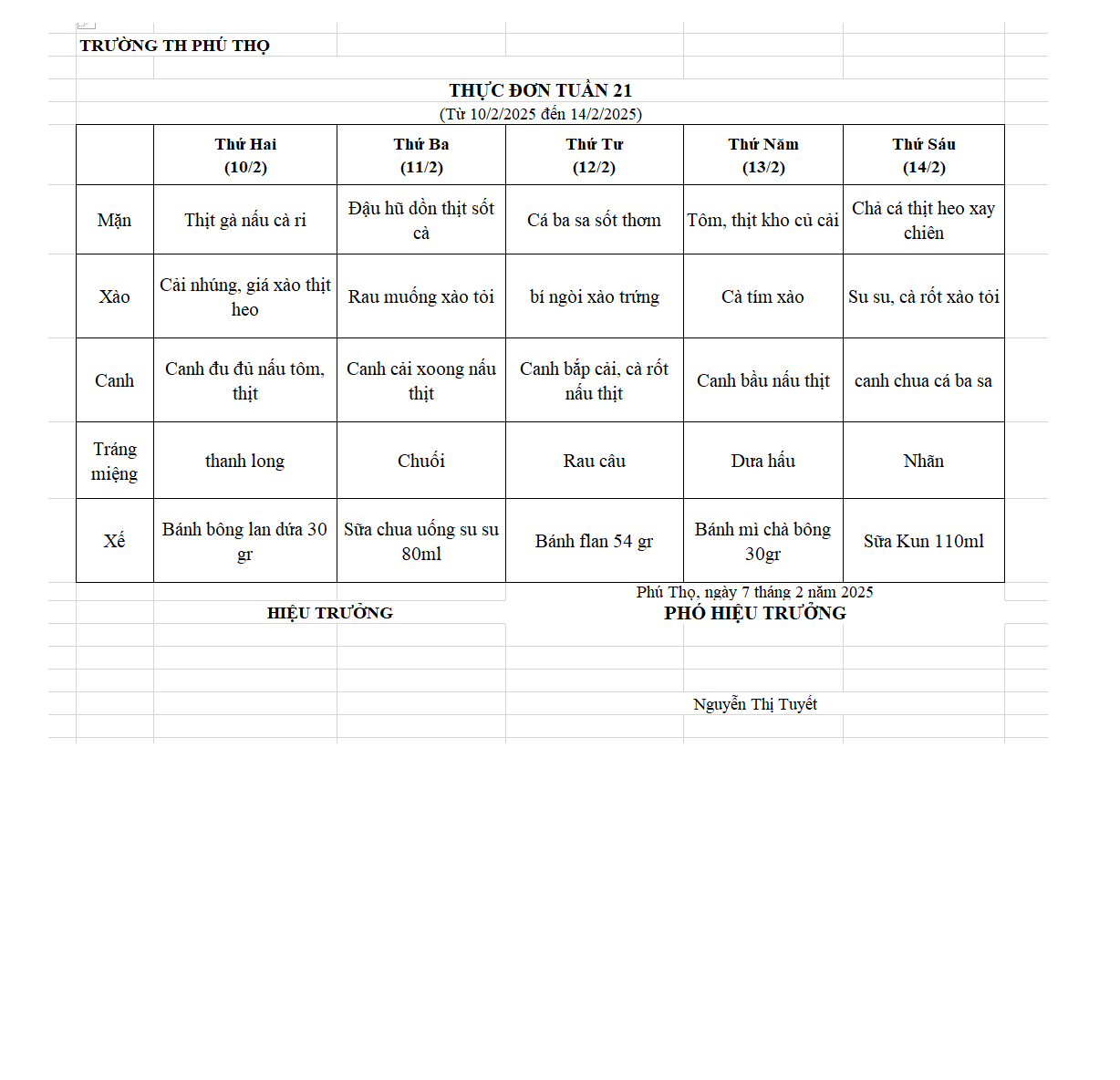 TRƯỜNG TH PHÚ THỌ

THỰC ĐƠN TUẦN 21
(Từ 10/2/2025 đến 14/2/2025)

| | Thứ Hai (10/2) | Thứ Ba (11/2) | Thứ Tư (12/2) | Thứ Năm (13/2) | Thứ Sáu (14/2) |
|---|---|---|---|---|---|
| Mặn | Thịt gà nấu cà ri | Đậu hũ dồn thịt sốt cà | Cá ba sa sốt thơm | Tôm, thịt kho củ cải | Chả cá thịt heo xay chiên |
| Xào | Cải nhúng, giá xào thịt heo | Rau muống xào tỏi | bí ngòi xào trứng | Cà tím xào | Su su, cà rốt xào tỏi |
| Canh | Canh đu đủ nấu tôm, thịt | Canh cải xoong nấu thịt | Canh bắp cải, cà rốt nấu thịt | Canh bầu nấu thịt | canh chua cá ba sa |
| Tráng miệng | thanh long | Chuối | Rau câu | Dưa hấu | Nhãn |
| Xế | Bánh bông lan dứa 30 gr | Sữa chua uống su su 80ml | Bánh flan 54 gr | Bánh mì chà bông 30gr | Sữa Kun 110ml |

Phú Thọ, ngày 7 tháng 2 năm 2025

HIỆU TRƯỞNG

PHÓ HIỆU TRƯỞNG

Nguyễn Thị Tuyết